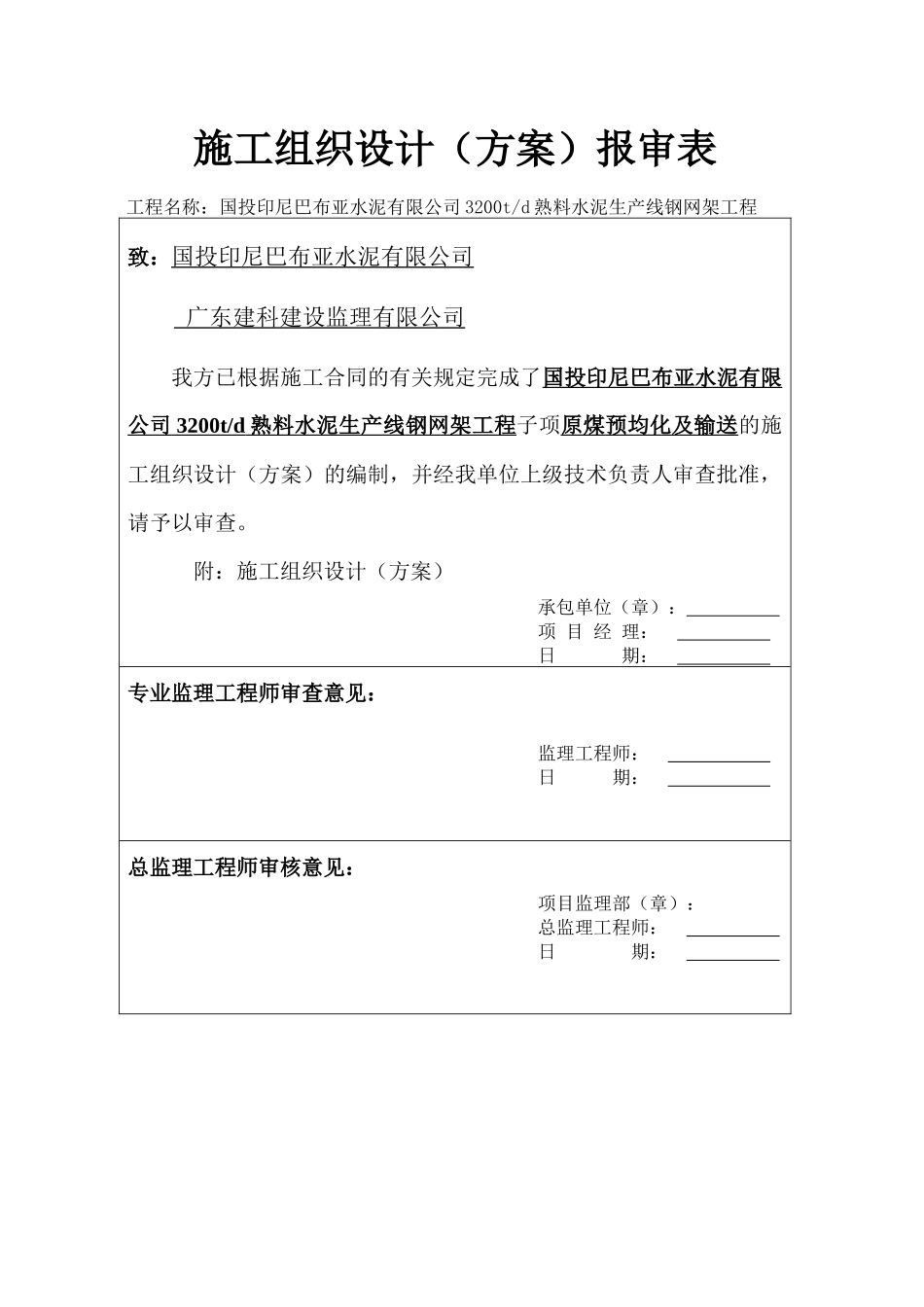 施工组织设计（方案）报审表

工程名称：国投印尼巴布亚水泥有限公司 3200t/d 熟料水泥生产线钢网架工程

致：国投印尼巴布亚水泥有限公司

广东建科建设监理有限公司

我方已根据施工合同的有关规定完成了国投印尼巴布亚水泥有限公司 3200t/d 熟料水泥生产线钢网架工程子项原煤预均化及输送的施工组织设计（方案）的编制，并经我单位上级技术负责人审查批准，请予以审查。

附：施工组织设计（方案）

承包单位（章）：
项 目 经 理：
日 期：

专业监理工程师审查意见：

监理工程师：
日 期：

总监理工程师审核意见：

项目监理部（章）：
总监理工程师：
日 期：